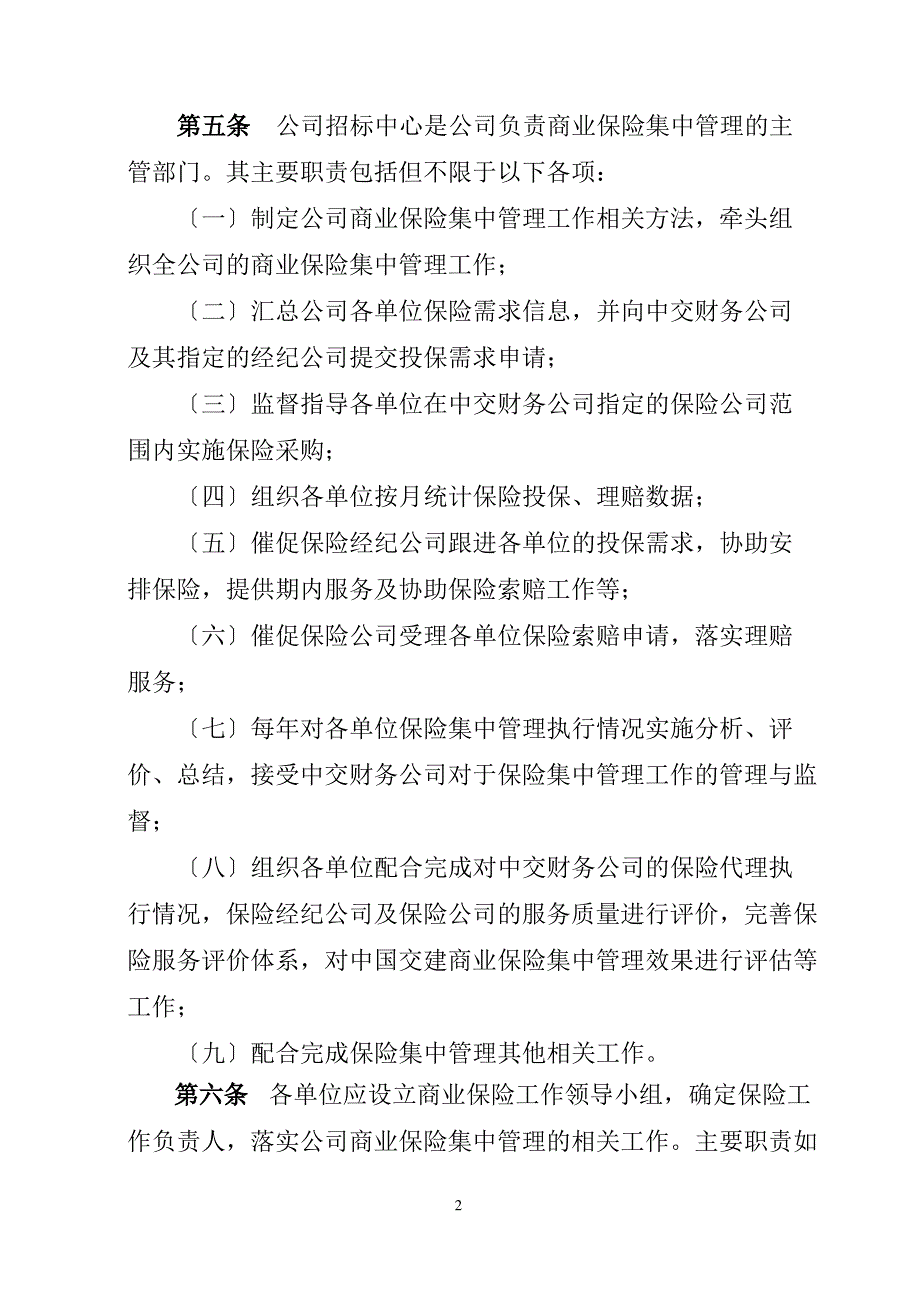 第五条　公司招标中心是公司负责商业保险集中管理的主管部门。其主要职责包括但不限于以下各项：

〔一〕制定公司商业保险集中管理工作相关方法，牵头组织全公司的商业保险集中管理工作；

〔二〕汇总公司各单位保险需求信息，并向中交财务公司及其指定的经纪公司提交投保需求申请；

〔三〕监督指导各单位在中交财务公司指定的保险公司范围内实施保险采购；

〔四〕组织各单位按月统计保险投保、理赔数据；

〔五〕催促保险经纪公司跟进各单位的投保需求，协助安排保险，提供期内服务及协助保险索赔工作等；

〔六〕催促保险公司受理各单位保险索赔申请，落实理赔服务；

〔七〕每年对各单位保险集中管理执行情况实施分析、评价、总结，接受中交财务公司对于保险集中管理工作的管理与监督；

〔八〕组织各单位配合完成对中交财务公司的保险代理执行情况，保险经纪公司及保险公司的服务质量进行评价，完善保险服务评价体系，对中国交建商业保险集中管理效果进行评估等工作；

〔九〕配合完成保险集中管理其他相关工作。

第六条　各单位应设立商业保险工作领导小组，确定保险工作负责人，落实公司商业保险集中管理的相关工作。主要职责如

2